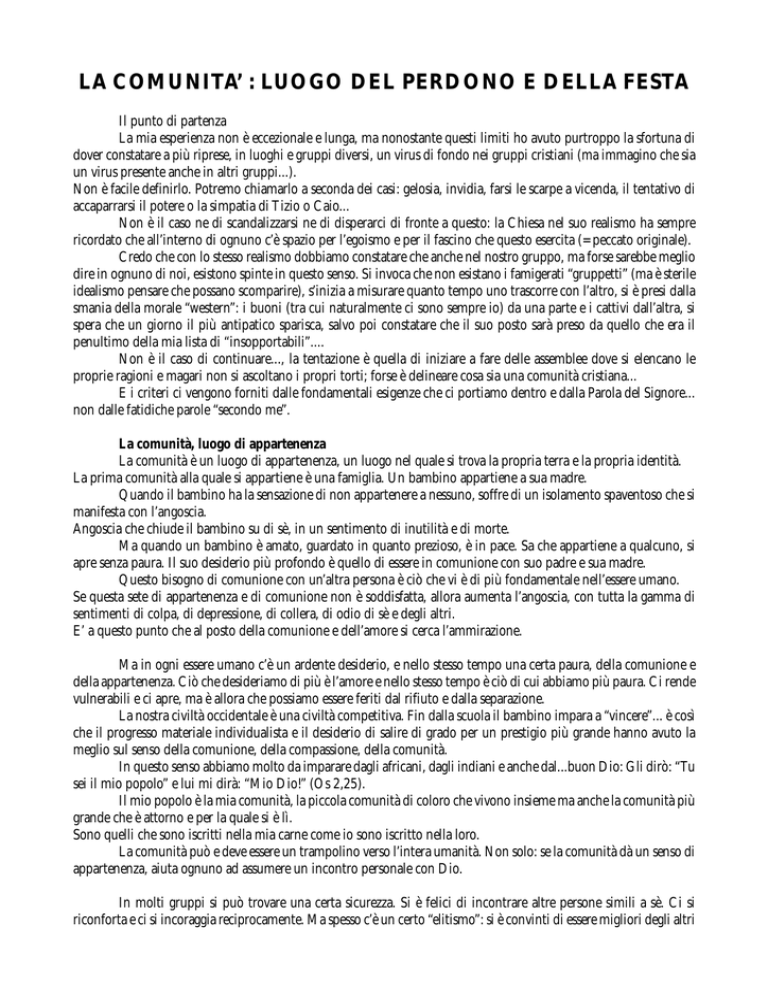 LA COMUNITA' : LUOGO DEL PERDONO E DELLA FESTA

Il punto di partenza

La mia esperienza non è eccezionale e lunga, ma nonostante questi limiti ho avuto purtroppo la sfortuna di dover constatare a più riprese, in luoghi e gruppi diversi, un virus di fondo nei gruppi cristiani (ma immagino che sia un virus presente anche in altri gruppi…).

Non è facile definirlo. Potremo chiamarlo a seconda dei casi: gelosia, invidia, farsi le scarpe a vicenda, il tentativo di accaparrarsi il potere o la simpatia di Tizio o Caio…

Non è il caso ne di scandalizzarsi ne di disperarci di fronte a questo: la Chiesa nel suo realismo ha sempre ricordato che all'interno di ognuno c'è spazio per l'egoismo e per il fascino che questo esercita (= peccato originale).

Credo che con lo stesso realismo dobbiamo constatare che anche nel nostro gruppo, ma forse sarebbe meglio dire in ognuno di noi, esistono spinte in questo senso. Si invoca che non esistano i famigerati "gruppetti" (ma è sterile idealismo pensare che possano scomparire), s'inizia a misurare quanto tempo uno trascorre con l'altro, si è presi dalla smania della morale "western": i buoni (tra cui naturalmente ci sono sempre io) da una parte e i cattivi dall'altra, si spera che un giorno il più antipatico sparisca, salvo poi constatare che il suo posto sarà preso da quello che era il penultimo della mia lista di "insopportabili"….

Non è il caso di continuare…, la tentazione è quella di iniziare a fare delle assemblee dove si elencano le proprie ragioni e magari non si ascoltano i propri torti; forse è delineare cosa sia una comunità cristiana…

E i criteri ci vengono forniti dalle fondamentali esigenze che ci portiamo dentro e dalla Parola del Signore… non dalle fatidiche parole "secondo me".

La comunità, luogo di appartenenza

La comunità è un luogo di appartenenza, un luogo nel quale si trova la propria terra e la propria identità. La prima comunità alla quale si appartiene è una famiglia. Un bambino appartiene a sua madre.

Quando il bambino ha la sensazione di non appartenere a nessuno, soffre di un isolamento spaventoso che si manifesta con l'angoscia.

Angoscia che chiude il bambino su di sè, in un sentimento di inutilità e di morte.

Ma quando un bambino è amato, guardato in quanto prezioso, è in pace. Sa che appartiene a qualcuno, si apre senza paura. Il suo desiderio più profondo è quello di essere in comunione con suo padre e sua madre.

Questo bisogno di comunione con un'altra persona è ciò che vi è di più fondamentale nell'essere umano.

Se questa sete di appartenenza e di comunione non è soddisfatta, allora aumenta l'angoscia, con tutta la gamma di sentimenti di colpa, di depressione, di collera, di odio di sè e degli altri.

E' a questo punto che al posto della comunione e dell'amore si cerca l'ammirazione.

Ma in ogni essere umano c'è un ardente desiderio, e nello stesso tempo una certa paura, della comunione e della appartenenza. Ciò che desideriamo di più è l'amore e nello stesso tempo è ciò di cui abbiamo più paura. Ci rende vulnerabili e ci apre, ma è allora che possiamo essere feriti dal rifiuto e dalla separazione.

La nostra civiltà occidentale è una civiltà competitiva. Fin dalla scuola il bambino impara a "vincere"… è così che il progresso materiale individualista e il desiderio di salire di grado per un prestigio più grande hanno avuto la meglio sul senso della comunione, della compassione, della comunità.

In questo senso abbiamo molto da imparare dagli africani, dagli indiani e anche dal…buon Dio: Gli dirò: "Tu sei il mio popolo" e lui mi dirà: "Mio Dio!" (Os 2,25).

Il mio popolo è la mia comunità, la piccola comunità di coloro che vivono insieme ma anche la comunità più grande che è attorno e per la quale si è lì.

Sono quelli che sono iscritti nella mia carne come io sono iscritto nella loro.

La comunità può e deve essere un trampolino verso l'intera umanità. Non solo: se la comunità dà un senso di appartenenza, aiuta ognuno ad assumere un incontro personale con Dio.

In molti gruppi si può trovare una certa sicurezza. Si è felici di incontrare altre persone simili a sè. Ci si riconforta e ci si incoraggia reciprocamente. Ma spesso c'è un certo "elitismo": si è convinti di essere migliori degli altri